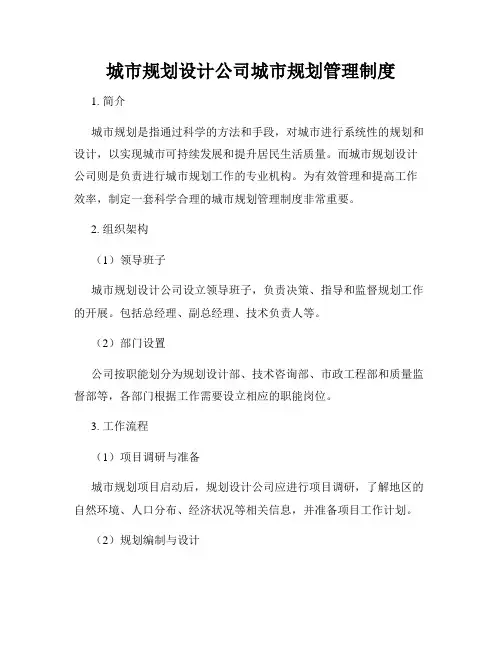 城市规划设计公司城市规划管理制度

1. 简介

城市规划是指通过科学的方法和手段，对城市进行系统性的规划和设计，以实现城市可持续发展和提升居民生活质量。而城市规划设计公司则是负责进行城市规划工作的专业机构。为有效管理和提高工作效率，制定一套科学合理的城市规划管理制度非常重要。

2. 组织架构

（1）领导班子

城市规划设计公司设立领导班子，负责决策、指导和监督规划工作的开展。包括总经理、副总经理、技术负责人等。

（2）部门设置

公司按职能划分为规划设计部、技术咨询部、市政工程部和质量监督部等，各部门根据工作需要设立相应的职能岗位。

3. 工作流程

（1）项目调研与准备

城市规划项目启动后，规划设计公司应进行项目调研，了解地区的自然环境、人口分布、经济状况等相关信息，并准备项目工作计划。

（2）规划编制与设计